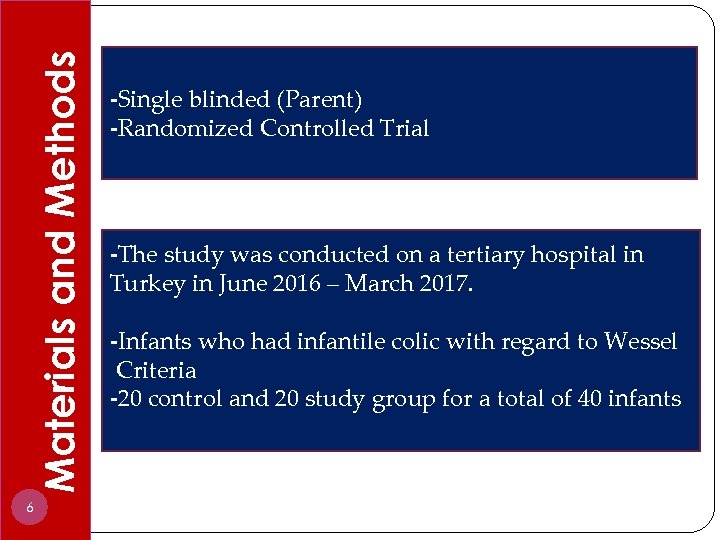 Materials and Methods

-Single blinded (Parent)
-Randomized Controlled Trial

-The study was conducted on a tertiary hospital in Turkey in June 2016 – March 2017.

-Infants who had infantile colic with regard to Wessel Criteria
-20 control and 20 study group for a total of 40 infants

6